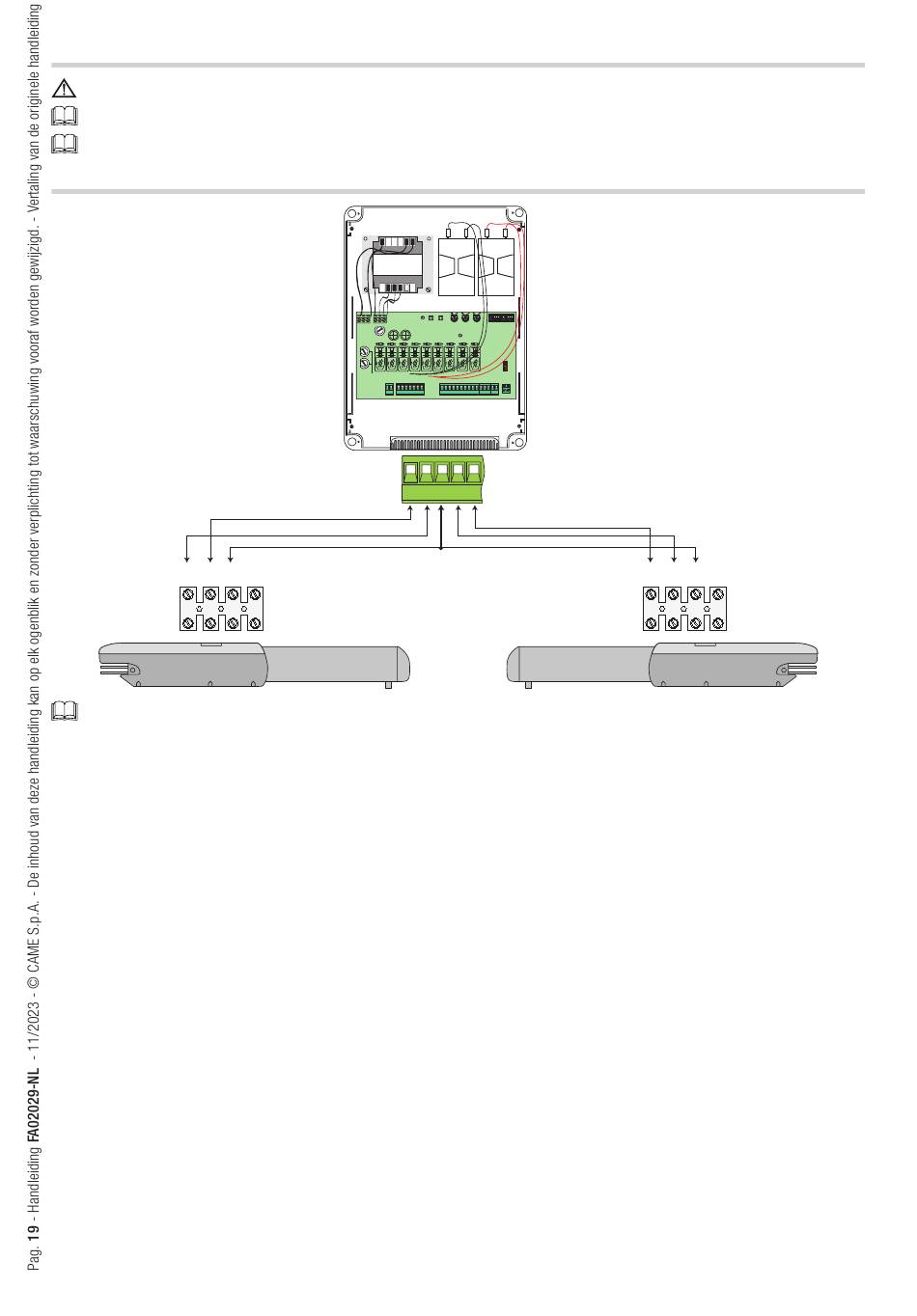 Pag. 19 - Handleiding FA02029-NL - 11/2023 - © CAME S.p.A. - De inhoud van deze handleiding kan op elk ogenblik en zonder verplichting tot waarschuwing vooraf worden gewijzigd. - Vertaling van de originele handleiding